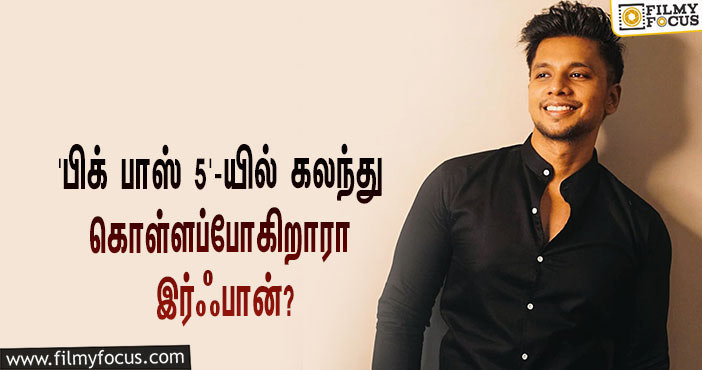 FILMY FOCUS

'பிக் பாஸ் 5'-யில் கலந்து கொள்ளப்போகிறாரா இர்ஃபான்?

www.filmyfocus.com